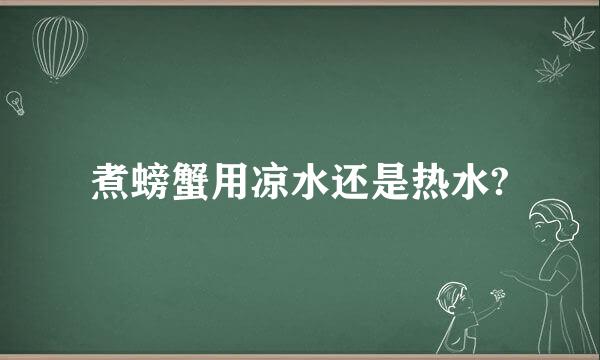 煮螃蟹用凉水还是热水?